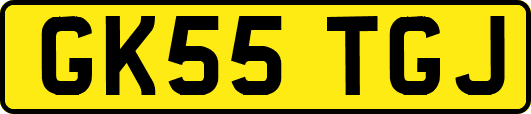 GK55 TGJ